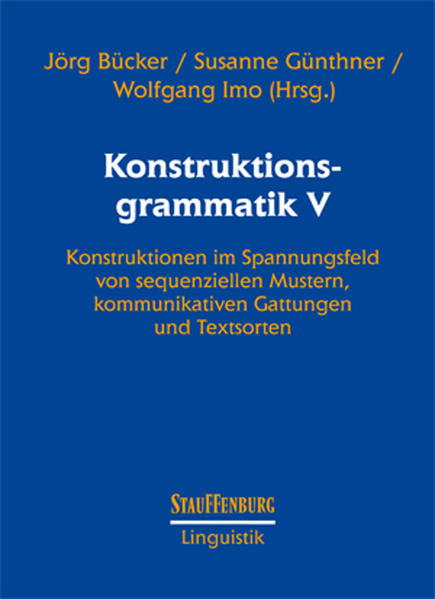 Jörg Bücker / Susanne Günthner / Wolfgang Imo (Hrsg.)

Konstruktionsgrammatik V

Konstruktionen im Spannungsfeld von sequenziellen Mustern, kommunikativen Gattungen und Textsorten

STAUFFENBURG

Linguistik